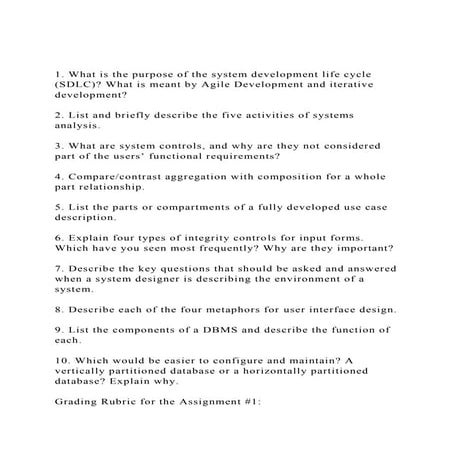 1. What is the purpose of the system development life cycle (SDLC)? What is meant by Agile Development and iterative development?

2. List and briefly describe the five activities of systems analysis.

3. What are system controls, and why are they not considered part of the users' functional requirements?

4. Compare/contrast aggregation with composition for a whole part relationship.

5. List the parts or compartments of a fully developed use case description.

6. Explain four types of integrity controls for input forms. Which have you seen most frequently? Why are they important?

7. Describe the key questions that should be asked and answered when a system designer is describing the environment of a system.

8. Describe each of the four metaphors for user interface design.

9. List the components of a DBMS and describe the function of each.

10. Which would be easier to configure and maintain? A vertically partitioned database or a horizontally partitioned database? Explain why.

Grading Rubric for the Assignment #1: